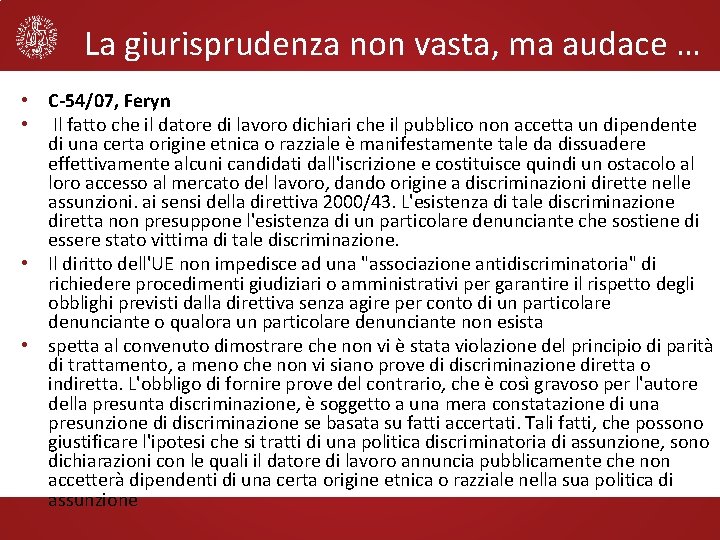 La giurisprudenza non vasta, ma audace …

• C-54/07, Feryn
• Il fatto che il datore di lavoro dichiari che il pubblico non accetta un dipendente di una certa origine etnica o razziale è manifestamente tale da dissuadere effettivamente alcuni candidati dall'iscrizione e costituisce quindi un ostacolo al loro accesso al mercato del lavoro, dando origine a discriminazioni dirette nelle assunzioni. ai sensi della direttiva 2000/43. L'esistenza di tale discriminazione diretta non presuppone l'esistenza di un particolare denunciante che sostiene di essere stato vittima di tale discriminazione.
• Il diritto dell'UE non impedisce ad una "associazione antidiscriminatoria" di richiedere procedimenti giudiziari o amministrativi per garantire il rispetto degli obblighi previsti dalla direttiva senza agire per conto di un particolare denunciante o qualora un particolare denunciante non esista
• spetta al convenuto dimostrare che non vi è stata violazione del principio di parità di trattamento, a meno che non vi siano prove di discriminazione diretta o indiretta. L'obbligo di fornire prove del contrario, che è così gravoso per l'autore della presunta discriminazione, è soggetto a una mera constatazione di una presunzione di discriminazione se basata su fatti accertati. Tali fatti, che possono giustificare l'ipotesi che si tratti di una politica discriminatoria di assunzione, sono dichiarazioni con le quali il datore di lavoro annuncia pubblicamente che non accetterà dipendenti di una certa origine etnica o razziale nella sua politica di assunzione